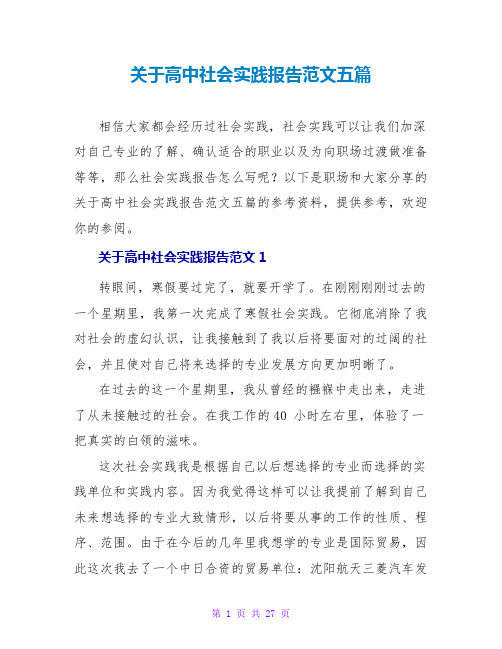 关于高中社会实践报告范文五篇

相信大家都会经历过社会实践，社会实践可以让我们加深对自己专业的了解、确认适合的职业以及为向职场过渡做准备等等，那么社会实践报告怎么写呢？以下是职场和大家分享的关于高中社会实践报告范文五篇的参考资料，提供参考，欢迎你的参阅。

关于高中社会实践报告范文 1

转眼间，寒假要过完了，就要开学了。在刚刚刚刚过去的一个星期里，我第一次完成了寒假社会实践。它彻底消除了我对社会的虚幻认识，让我接触到了我以后将要面对的过阔的社会，并且使对自己将来选择的专业发展方向更加明晰了。

在过去的这一个星期里，我从曾经的襁褓中走出来，走进了从未接触过的社会。在我工作的 40 小时左右里，体验了一把真实的白领的滋味。

这次社会实践我是根据自己以后想选择的专业而选择的实践单位和实践内容。因为我觉得这样可以让我提前了解到自己未来想选择的专业大致情形，以后将要从事的工作的性质、程序、范围。由于在今后的几年里我想学的专业是国际贸易，因此这次我去了一个中日合资的贸易单位：沈阳航天三菱汽车发

第 1 页 共 27 页